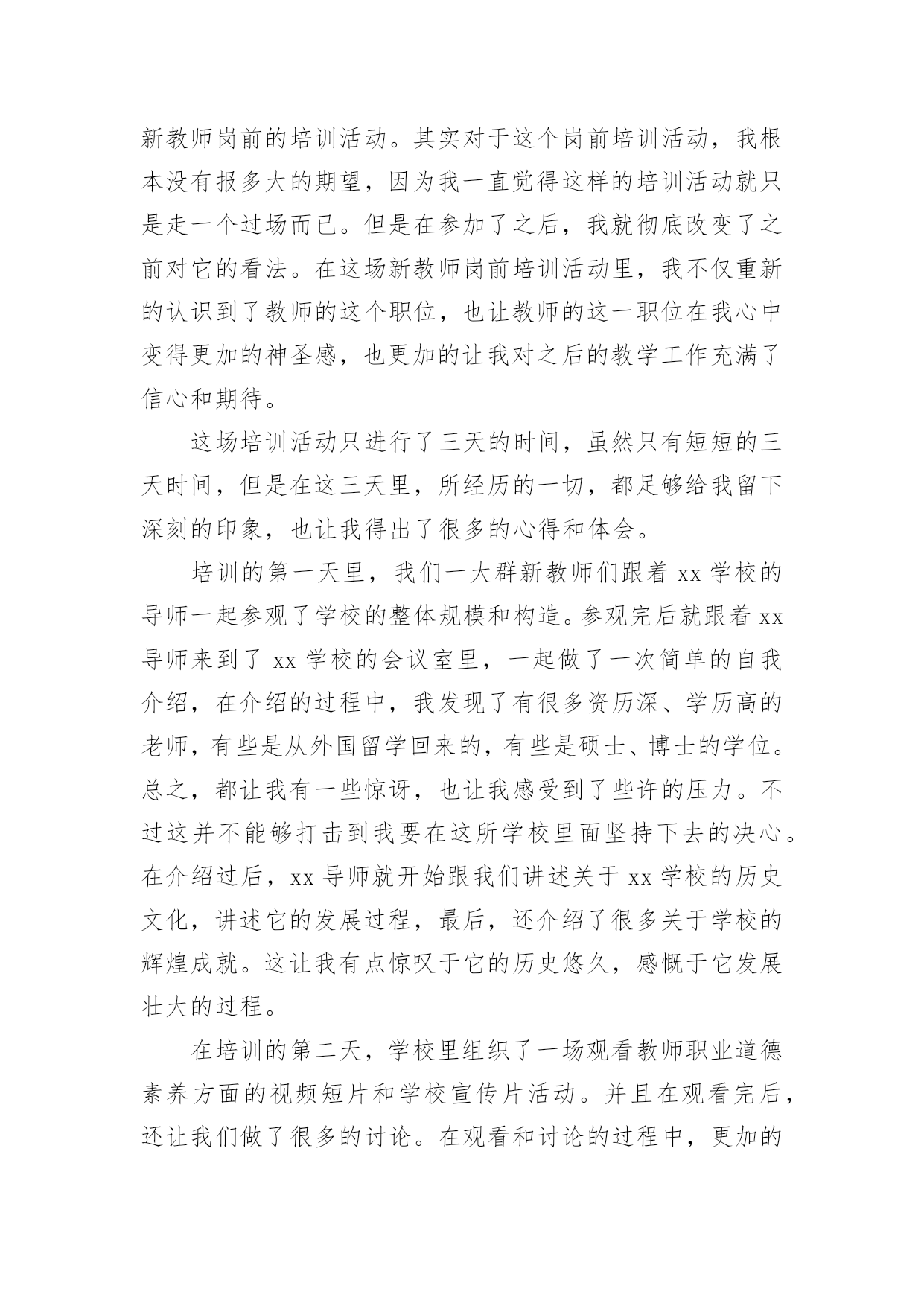 新教师岗前的培训活动。其实对于这个岗前培训活动，我根本没有报多大的期望，因为我一直觉得这样的培训活动就只是走一个过场而已。但是在参加了之后，我就彻底改变了之前对它的看法。在这场新教师岗前培训活动里，我不仅重新的认识到了教师的这个职位，也让教师的这一职位在我心中变得更加的神圣感，也更加的让我对之后的教学工作充满了信心和期待。

这场培训活动只进行了三天的时间，虽然只有短短的三天时间，但是在这三天里，所经历的一切，都足够给我留下深刻的印象，也让我得出了很多的心得和体会。

培训的第一天里，我们一大群新教师们跟着 xx 学校的导师一起参观了学校的整体规模和构造。参观完后就跟着 xx 导师来到了 xx 学校的会议室里，一起做了一次简单的自我介绍，在介绍的过程中，我发现了有很多资历深、学历高的老师，有些是从外国留学回来的，有些是硕士、博士的学位。总之，都让我有一些惊讶，也让我感受到了些许的压力。不过这并不能够打击到我要在这所学校里面坚持下去的决心。在介绍过后，xx 导师就开始跟我们讲述关于 xx 学校的历史文化，讲述它的发展过程，最后，还介绍了很多关于学校的辉煌成就。这让我有点惊叹于它的历史悠久，感慨于它发展壮大的过程。

在培训的第二天，学校里组织了一场观看教师职业道德素养方面的视频短片和学校宣传片活动。并且在观看完后，还让我们做了很多的讨论。在观看和讨论的过程中，更加的